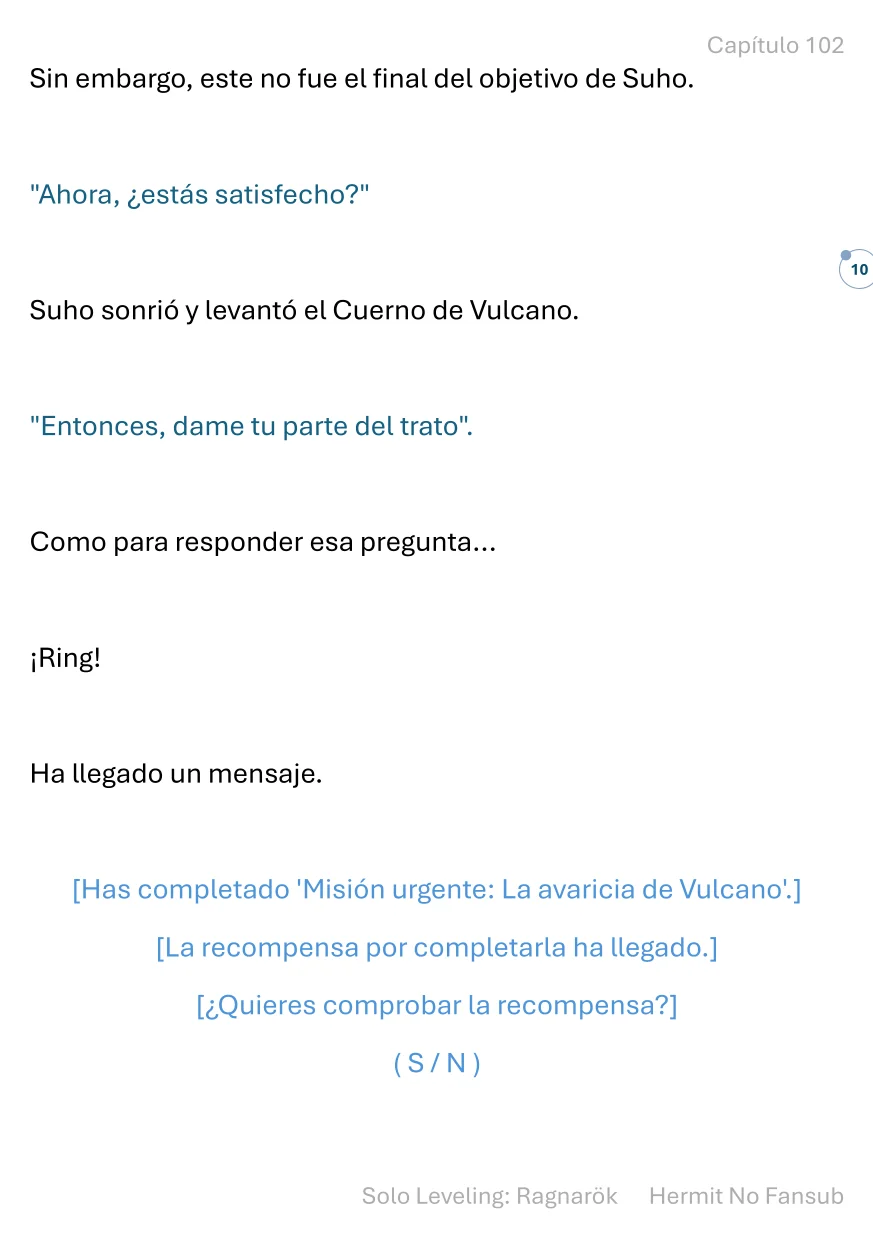 Capítulo 102

Sin embargo, este no fue el final del objetivo de Suho.

"Ahora, ¿estás satisfecho?"

10

Suho sonrió y levantó el Cuerno de Vulcano.

"Entonces, dame tu parte del trato".

Como para responder esa pregunta...

¡Ring!

Ha llegado un mensaje.

[Has completado 'Misión urgente: La avaricia de Vulcano'.]

[La recompensa por completarla ha llegado.]

[¿Quieres comprobar la recompensa?]

( S / N )

Solo Leveling: Ragnarök Hermit No Fansub